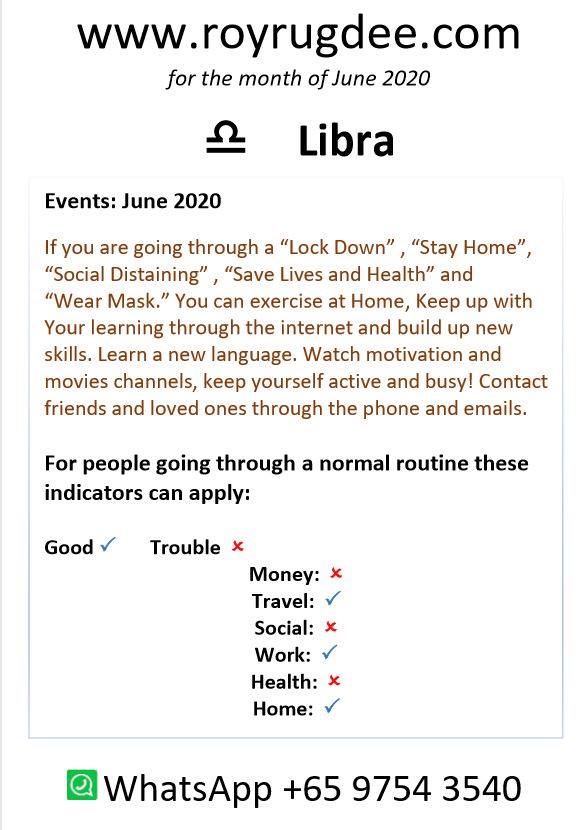 www.royrugdee.com
for the month of June 2020

♎ Libra

Events: June 2020

If you are going through a “Lock Down” , “Stay Home”, “Social Distaining” , “Save Lives and Health” and “Wear Mask.” You can exercise at Home, Keep up with Your learning through the internet and build up new skills. Learn a new language. Watch motivation and movies channels, keep yourself active and busy! Contact friends and loved ones through the phone and emails.

For people going through a normal routine these indicators can apply:

Good ✓ Trouble ×

Money: ×
Travel: ✓
Social: ×
Work: ✓
Health: ×
Home: ✓

WhatsApp +65 9754 3540